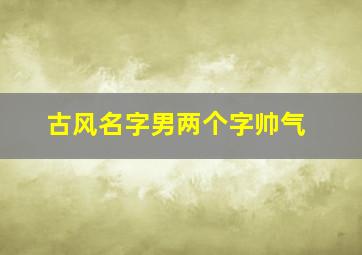 古风名字男两个字帅气